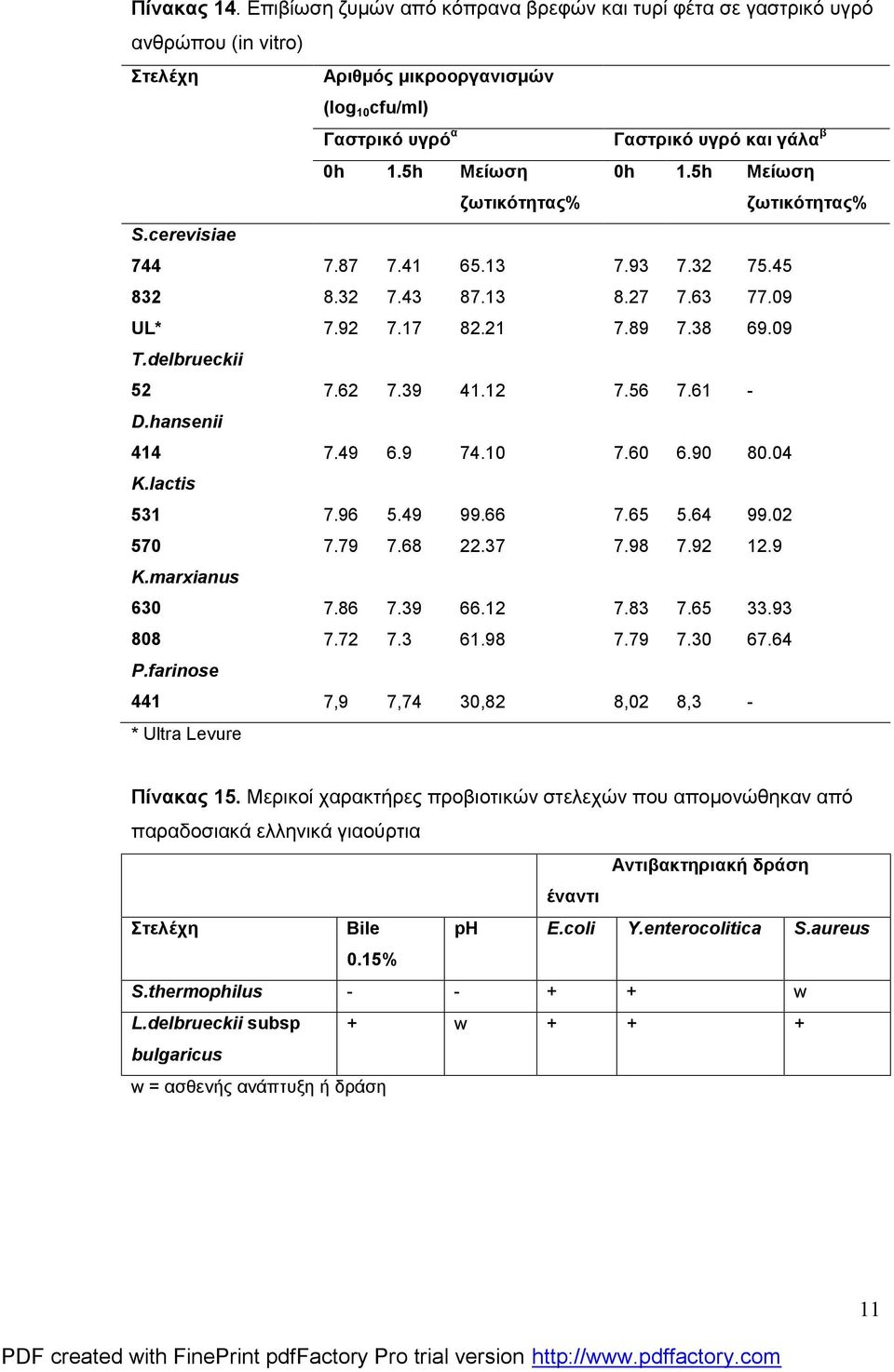 Πίνακας 14. Επιβίωση ζυμών από κόπρανα βρεφών και τυρί φέτα σε γαστρικό υγρό ανθρώπου (in vitro)

| Στελέχη | Αριθμός μικροοργανισμών ($log_{10}$cfu/ml) | | | | | |
|---|---|---|---|---|---|---|
| | Γαστρικό υγρό$^{α}$ | | | Γαστρικό υγρό και γάλα$^{β}$ | | |
| | 0h | 1.5h | Μείωση ζωτικότητας% | 0h | 1.5h | Μείωση ζωτικότητας% |
| S.cerevisiae | | | | | | |
| 744 | 7.87 | 7.41 | 65.13 | 7.93 | 7.32 | 75.45 |
| 832 | 8.32 | 7.43 | 87.13 | 8.27 | 7.63 | 77.09 |
| UL* | 7.92 | 7.17 | 82.21 | 7.89 | 7.38 | 69.09 |
| T.delbrueckii | | | | | | |
| 52 | 7.62 | 7.39 | 41.12 | 7.56 | 7.61 | - |
| D.hansenii | | | | | | |
| 414 | 7.49 | 6.9 | 74.10 | 7.60 | 6.90 | 80.04 |
| K.lactis | | | | | | |
| 531 | 7.96 | 5.49 | 99.66 | 7.65 | 5.64 | 99.02 |
| 570 | 7.79 | 7.68 | 22.37 | 7.98 | 7.92 | 12.9 |
| K.marxianus | | | | | | |
| 630 | 7.86 | 7.39 | 66.12 | 7.83 | 7.65 | 33.93 |
| 808 | 7.72 | 7.3 | 61.98 | 7.79 | 7.30 | 67.64 |
| P.farinose | | | | | | |
| 441 | 7,9 | 7,74 | 30,82 | 8,02 | 8,3 | - |

* Ultra Levure

Πίνακας 15. Μερικοί χαρακτήρες προβιοτικών στελεχών που απομονώθηκαν από παραδοσιακά ελληνικά γιαούρτια

| | | | Αντιβακτηριακή δράση έναντι | | |
|---|---|---|---|---|---|
| Στελέχη | Bile 0.15% | pH | E.coli | Y.enterocolitica | S.aureus |
| S.thermophilus | - | - | + | + | w |
| L.delbrueckii subsp bulgaricus | + | w | + | + | + |

w = ασθενής ανάπτυξη ή δράση

11

PDF created with FinePrint pdfFactory Pro trial version http://www.pdffactory.com